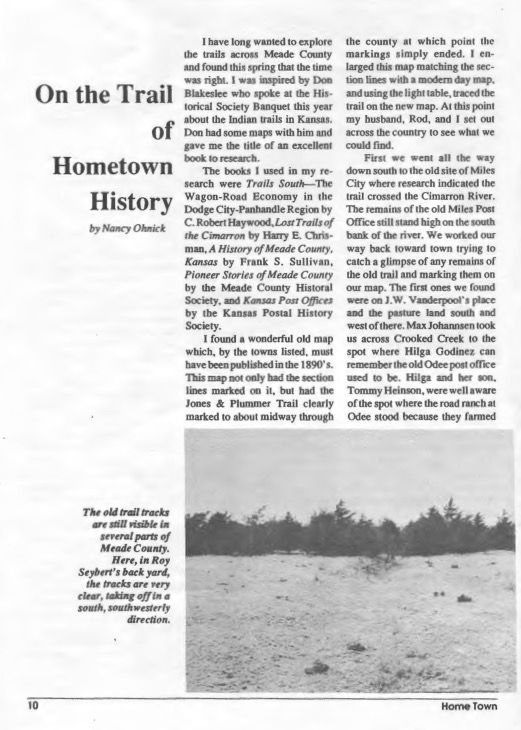 On the Trail of Hometown History

by Nancy Ohnick

I have long wanted to explore the trails across Meade County and found this spring that the time was right. I was inspired by Don Blakeslee who spoke at the Historical Society Banquet this year about the Indian trails in Kansas. Don had some maps with him and gave me the title of an excellent book to research.

The books I used in my research were Trails South—The Wagon-Road Economy in the Dodge City-Panhandle Region by C. Robert Haywood, Lost Trails of the Cimarron by Harry E. Chrisman, A History of Meade County, Kansas by Frank S. Sullivan, Pioneer Stories of Meade County by the Meade County Historal Society, and Kansas Post Offices by the Kansas Postal History Society.

I found a wonderful old map which, by the towns listed, must have been published in the 1890's. This map not only had the section lines marked on it, but had the Jones & Plummer Trail clearly marked to about midway through the county at which point the markings simply ended. I enlarged this map matching the section lines with a modern day map, and using the light table, traced the trail on the new map. At this point my husband, Rod, and I set out across the country to see what we could find.

First we went all the way down south to the old site of Miles City where research indicated the trail crossed the Cimarron River. The remains of the old Miles Post Office still stand high on the south bank of the river. We worked our way back toward town trying to catch a glimpse of any remains of the old trail and marking them on our map. The first ones we found were on J.W. Vanderpool's place and the pasture land south and west of there. Max Johannsen took us across Crooked Creek to the spot where Hilga Godinez can remember the old Odee post office used to be. Hilga and her son, Tommy Heinson, were well aware of the spot where the road ranch at Odee stood because they farmed

The old trail tracks are still visible in several parts of Meade County. Here, in Roy Seybert's back yard, the tracks are very clear, taking off in a south, southwesterly direction.

10

Home Town